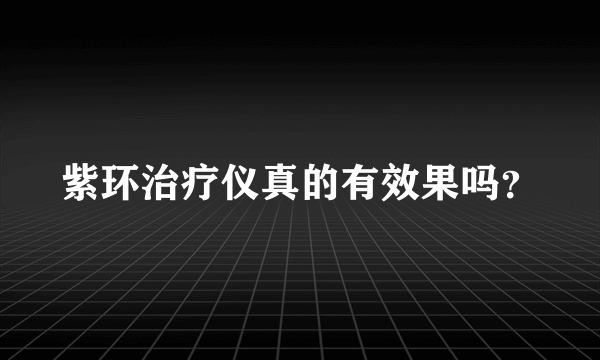 紫环治疗仪真的有效果吗?